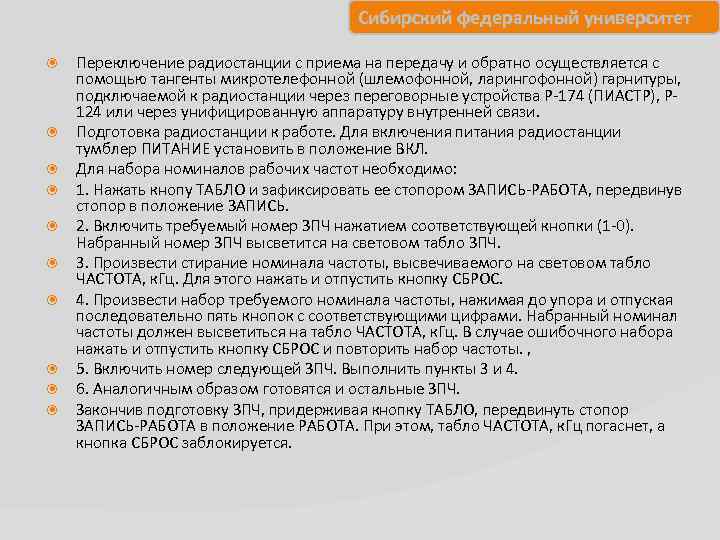 Сибирский федеральный университет

Переключение радиостанции с приема на передачу и обратно осуществляется с помощью тангенты микротелефонной (шлемофонной, ларингофонной) гарнитуры, подключаемой к радиостанции через переговорные устройства Р-174 (ПИАСТР), Р-124 или через унифицированную аппаратуру внутренней связи.

Подготовка радиостанции к работе. Для включения питания радиостанции тумблер ПИТАНИЕ установить в положение ВКЛ.

Для набора номиналов рабочих частот необходимо:

1. Нажать кнопу ТАБЛО и зафиксировать ее стопором ЗАПИСЬ-РАБОТА, передвинув стопор в положение ЗАПИСЬ.

2. Включить требуемый номер ЗПЧ нажатием соответствующей кнопки (1-0). Набранный номер ЗПЧ высветится на световом табло ЗПЧ.

3. Произвести стирание номинала частоты, высвечиваемого на световом табло ЧАСТОТА, кГц. Для этого нажать и отпустить кнопку СБРОС.

4. Произвести набор требуемого номинала частоты, нажимая до упора и отпуская последовательно пять кнопок с соответствующими цифрами. Набранный номинал частоты должен высветиться на табло ЧАСТОТА, кГц. В случае ошибочного набора нажать и отпустить кнопку СБРОС и повторить набор частоты. ,

5. Включить номер следующей ЗПЧ. Выполнить пункты 3 и 4.

6. Аналогичным образом готовятся и остальные ЗПЧ.

Закончив подготовку ЗПЧ, придерживая кнопку ТАБЛО, передвинуть стопор ЗАПИСЬ-РАБОТА в положение РАБОТА. При этом, табло ЧАСТОТА, кГц погаснет, а кнопка СБРОС заблокируется.